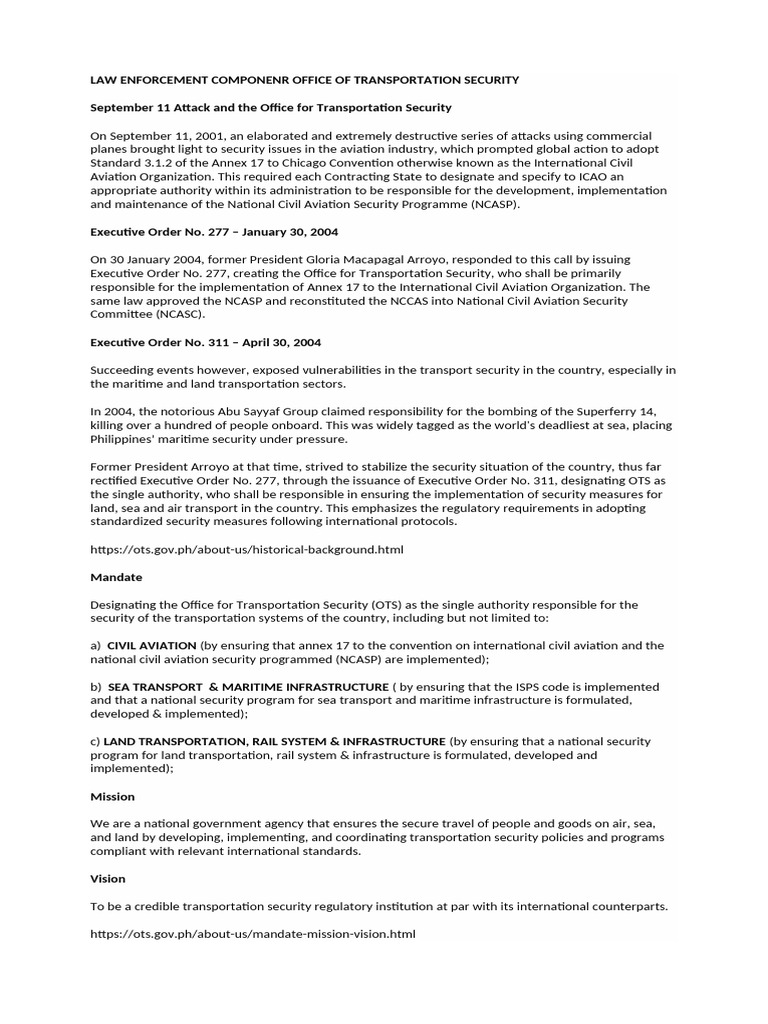 LAW ENFORCEMENT COMPONENR OFFICE OF TRANSPORTATION SECURITY

September 11 Attack and the Office for Transportation Security

On September 11, 2001, an elaborated and extremely destructive series of attacks using commercial planes brought light to security issues in the aviation industry, which prompted global action to adopt Standard 3.1.2 of the Annex 17 to Chicago Convention otherwise known as the International Civil Aviation Organization. This required each Contracting State to designate and specify to ICAO an appropriate authority within its administration to be responsible for the development, implementation and maintenance of the National Civil Aviation Security Programme (NCASP).

Executive Order No. 277 – January 30, 2004

On 30 January 2004, former President Gloria Macapagal Arroyo, responded to this call by issuing Executive Order No. 277, creating the Office for Transportation Security, who shall be primarily responsible for the implementation of Annex 17 to the International Civil Aviation Organization. The same law approved the NCASP and reconstituted the NCCAS into National Civil Aviation Security Committee (NCASC).

Executive Order No. 311 – April 30, 2004

Succeeding events however, exposed vulnerabilities in the transport security in the country, especially in the maritime and land transportation sectors.

In 2004, the notorious Abu Sayyaf Group claimed responsibility for the bombing of the Superferry 14, killing over a hundred of people onboard. This was widely tagged as the world's deadliest at sea, placing Philippines' maritime security under pressure.

Former President Arroyo at that time, strived to stabilize the security situation of the country, thus far rectified Executive Order No. 277, through the issuance of Executive Order No. 311, designating OTS as the single authority, who shall be responsible in ensuring the implementation of security measures for land, sea and air transport in the country. This emphasizes the regulatory requirements in adopting standardized security measures following international protocols.

https://ots.gov.ph/about-us/historical-background.html

Mandate

Designating the Office for Transportation Security (OTS) as the single authority responsible for the security of the transportation systems of the country, including but not limited to:

a) CIVIL AVIATION (by ensuring that annex 17 to the convention on international civil aviation and the national civil aviation security programmed (NCASP) are implemented);

b) SEA TRANSPORT & MARITIME INFRASTRUCTURE ( by ensuring that the ISPS code is implemented and that a national security program for sea transport and maritime infrastructure is formulated, developed & implemented);

c) LAND TRANSPORTATION, RAIL SYSTEM & INFRASTRUCTURE (by ensuring that a national security program for land transportation, rail system & infrastructure is formulated, developed and implemented);

Mission

We are a national government agency that ensures the secure travel of people and goods on air, sea, and land by developing, implementing, and coordinating transportation security policies and programs compliant with relevant international standards.

Vision

To be a credible transportation security regulatory institution at par with its international counterparts.

https://ots.gov.ph/about-us/mandate-mission-vision.html